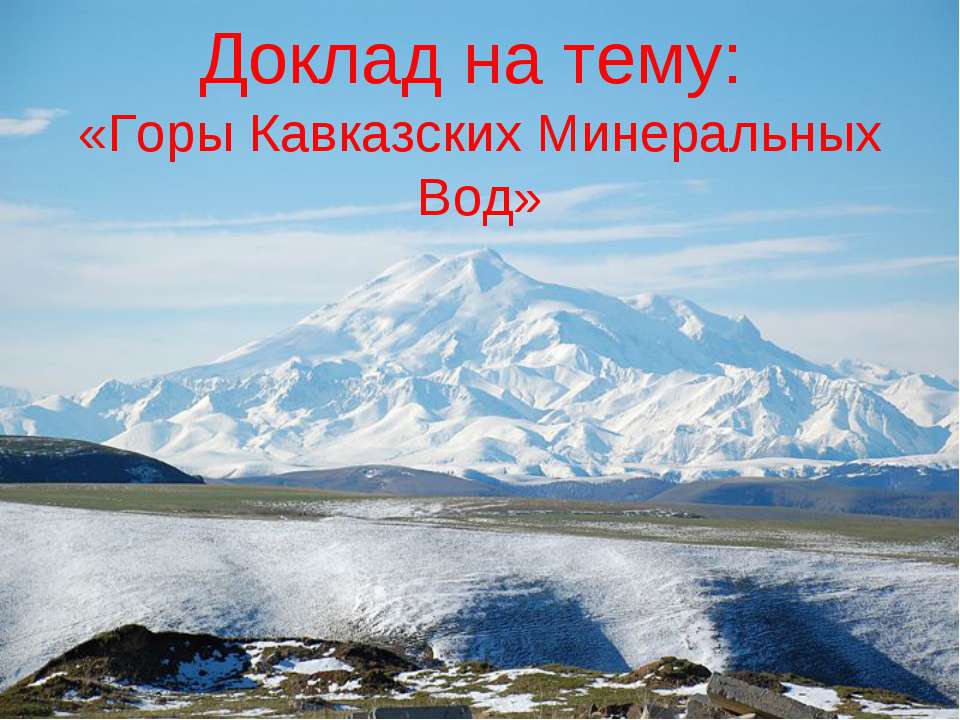 Доклад на тему:
«Горы Кавказских Минеральных Вод»